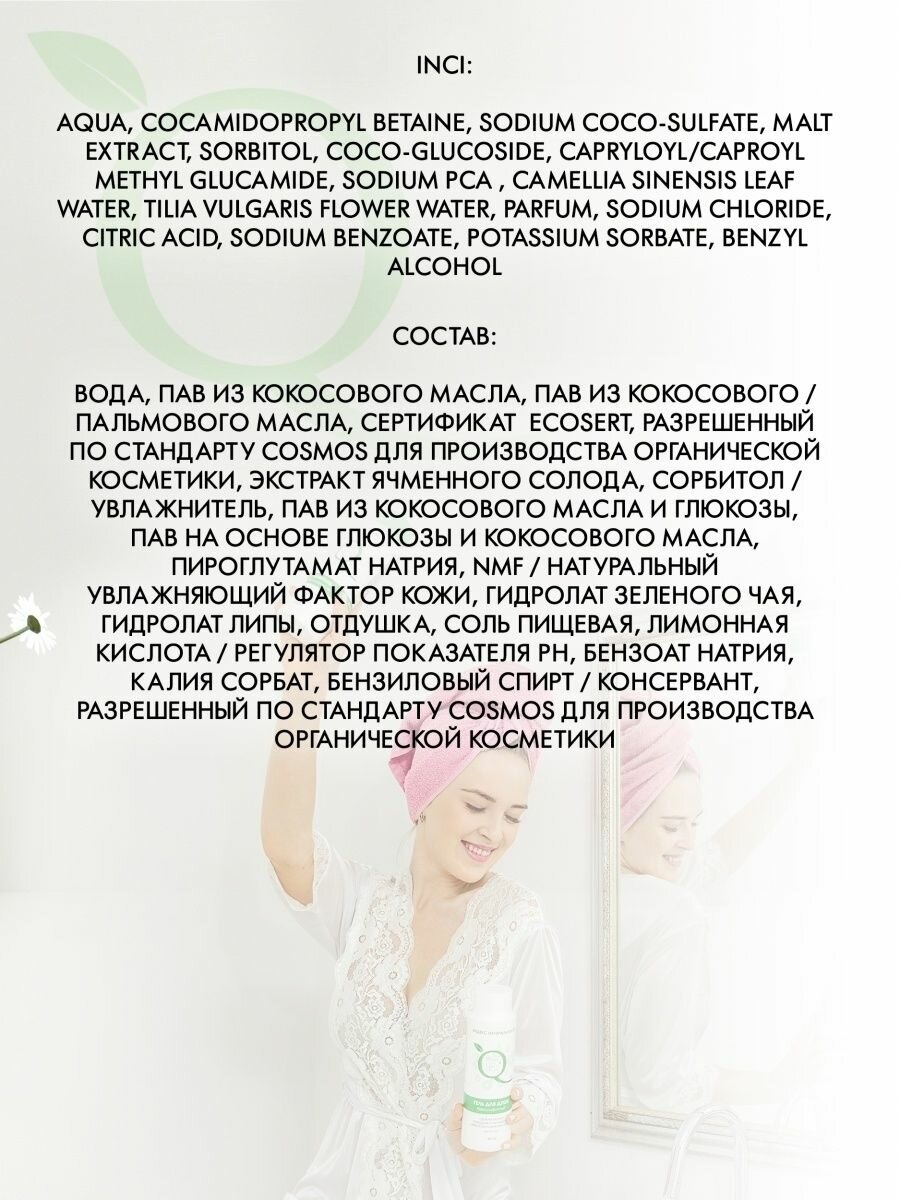 INCI:

AQUA, COCAMIDOPROPYL BETAINE, SODIUM COCO-SULFATE, MALT EXTRACT, SORBITOL, COCO-GLUCOSIDE, CAPRYLOYL/CAPROYL METHYL GLUCAMIDE, SODIUM PCA , CAMELLIA SINENSIS LEAF WATER, TILIA VULGARIS FLOWER WATER, PARFUM, SODIUM CHLORIDE, CITRIC ACID, SODIUM BENZOATE, POTASSIUM SORBATE, BENZYL ALCOHOL

СОСТАВ:

ВОДА, ПАВ ИЗ КОКОСОВОГО МАСЛА, ПАВ ИЗ КОКОСОВОГО / ПАЛЬМОВОГО МАСЛА, СЕРТИФИКАТ ECOSERT, РАЗРЕШЕННЫЙ ПО СТАНДАРТУ COSMOS ДЛЯ ПРОИЗВОДСТВА ОРГАНИЧЕСКОЙ КОСМЕТИКИ, ЭКСТРАКТ ЯЧМЕННОГО СОЛОДА, СОРБИТОЛ / УВЛАЖНИТЕЛЬ, ПАВ ИЗ КОКОСОВОГО МАСЛА И ГЛЮКОЗЫ, ПАВ НА ОСНОВЕ ГЛЮКОЗЫ И КОКОСОВОГО МАСЛА, ПИРОГЛУТАМАТ НАТРИЯ, NMF / НАТУРАЛЬНЫЙ УВЛАЖНЯЮЩИЙ ФАКТОР КОЖИ, ГИДРОЛАТ ЗЕЛЕНОГО ЧАЯ, ГИДРОЛАТ ЛИПЫ, ОТДУШКА, СОЛЬ ПИЩЕВАЯ, ЛИМОННАЯ КИСЛОТА / РЕГУЛЯТОР ПОКАЗАТЕЛЯ PH, БЕНЗОАТ НАТРИЯ, КАЛИЯ СОРБАТ, БЕНЗИЛОВЫЙ СПИРТ / КОНСЕРВАНТ, РАЗРЕШЕННЫЙ ПО СТАНДАРТУ COSMOS ДЛЯ ПРОИЗВОДСТВА ОРГАНИЧЕСКОЙ КОСМЕТИКИ